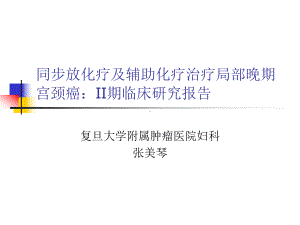 同步放化疗及辅助化疗治疗局部晚期宫颈癌：II期临床研究报告

复旦大学附属肿瘤医院妇科
张美琴